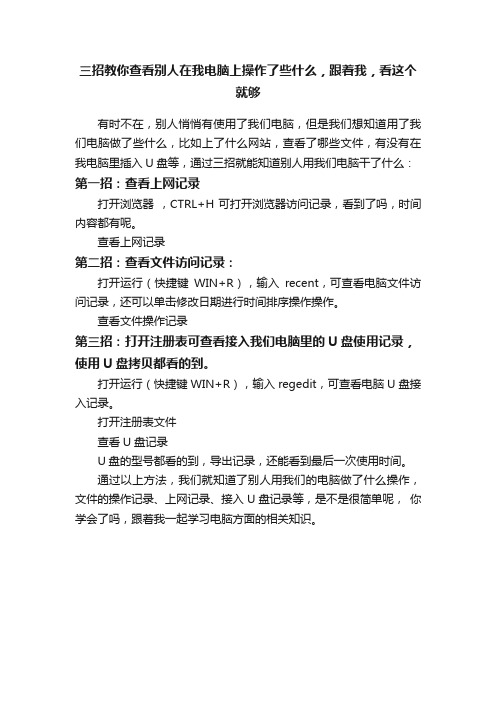 三招教你查看别人在我电脑上操作了些什么，跟着我，看这个就够

有时不在，别人悄悄有使用了我们电脑，但是我们想知道用了我们电脑做了些什么，比如上了什么网站，查看了哪些文件，有没有在我电脑里插入 U 盘等，通过三招就能知道别人用我们电脑干了什么：

第一招：查看上网记录

打开浏览器 ，CTRL+H 可打开浏览器访问记录，看到了吗，时间内容都有呢。

查看上网记录

第二招：查看文件访问记录：

打开运行（快捷键 WIN+R），输入 recent，可查看电脑文件访问记录，还可以单击修改日期进行时间排序操作操作。

查看文件操作记录

第三招：打开注册表可查看接入我们电脑里的 U 盘使用记录，使用 U 盘拷贝都看的到。

打开运行（快捷键 WIN+R），输入 regedit，可查看电脑 U 盘接入记录。

打开注册表文件

查看 U 盘记录

U 盘的型号都看的到，导出记录，还能看到最后一次使用时间。

通过以上方法，我们就知道了别人用我们的电脑做了什么操作，文件的操作记录、上网记录、接入 U 盘记录等，是不是很简单呢， 你学会了吗，跟着我一起学习电脑方面的相关知识。